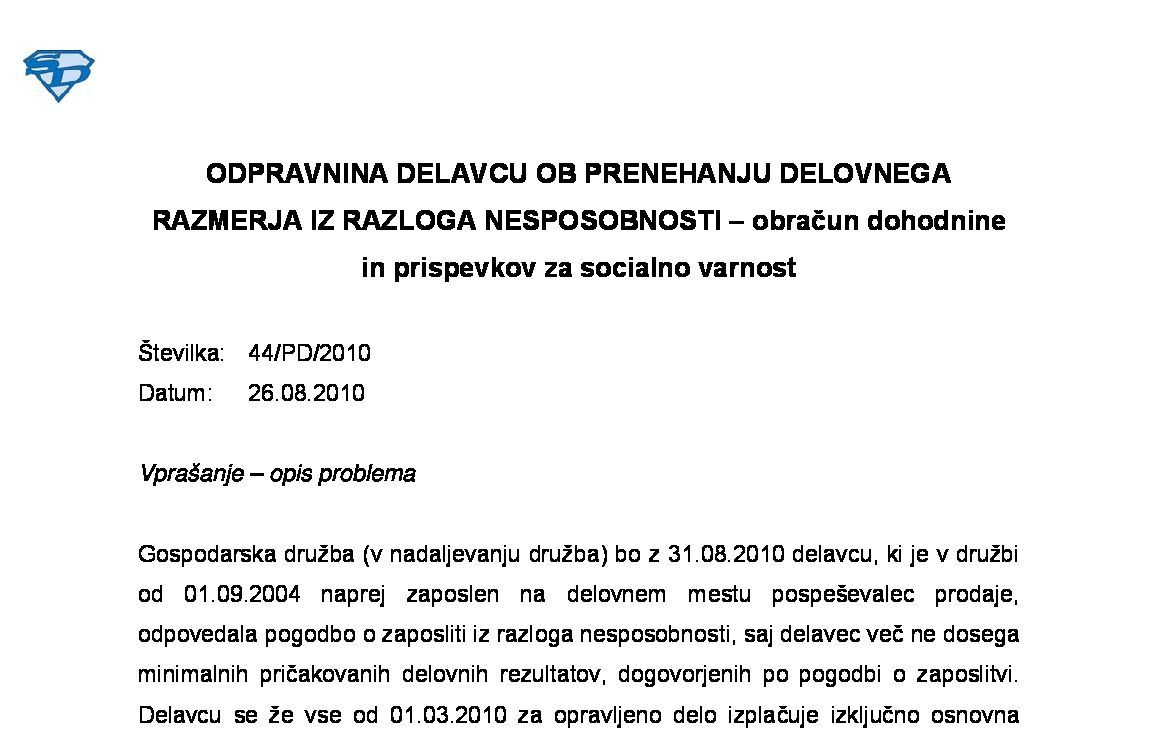 ODPRAVNINA DELAVCU OB PRENEHANJU DELOVNEGA RAZMERJA IZ RAZLOGA NESPOSOBNOSTI – obračun dohodnine in prispevkov za socialno varnost

Številka: 44/PD/2010
Datum: 26.08.2010

Vprašanje – opis problema

Gospodarska družba (v nadaljevanju družba) bo z 31.08.2010 delavcu, ki je v družbi od 01.09.2004 naprej zaposlen na delovnem mestu pospeševalec prodaje, odpovedala pogodbo o zaposliti iz razloga nesposobnosti, saj delavec več ne dosega minimalnih pričakovanih delovnih rezultatov, dogovorjenih po pogodbi o zaposlitvi. Delavcu se že vse od 01.03.2010 za opravljeno delo izplačuje izključno osnovna